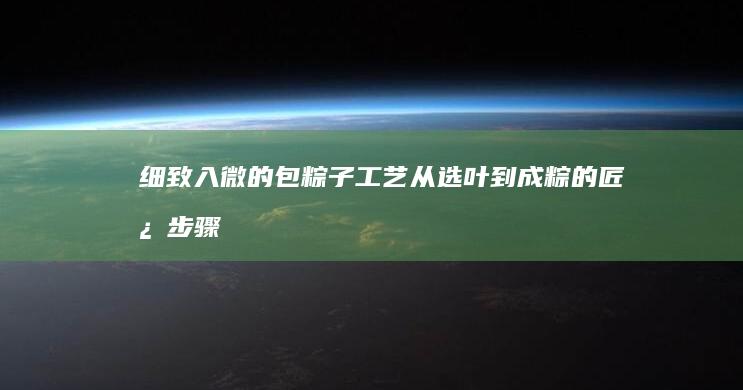 细致入微的包粽子工艺从选叶到成粽的匠¿步骤